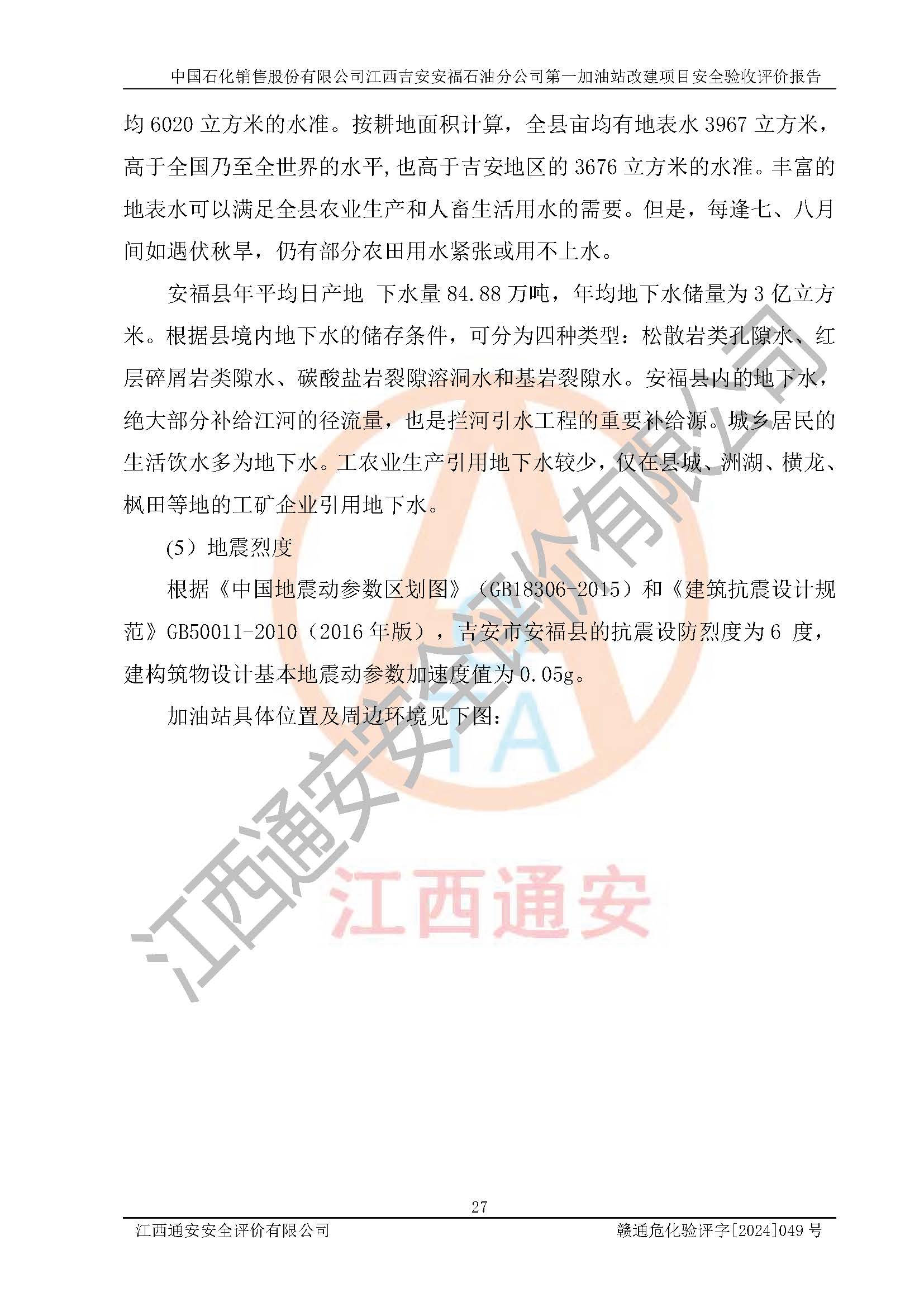 中国石化销售股份有限公司江西吉安安福石油分公司第一加油站改建项目安全验收评价报告

均 6020 立方米的水准。按耕地面积计算，全县亩均有地表水 3967 立方米，高于全国乃至全世界的水平,也高于吉安地区的 3676 立方米的水准。丰富的地表水可以满足全县农业生产和人畜生活用水的需要。但是，每逢七、八月间如遇伏秋旱，仍有部分农田用水紧张或用不上水。

安福县年平均日产地 下水量 84.88 万吨，年均地下水储量为 3 亿立方米。根据县境内地下水的储存条件，可分为四种类型：松散岩类孔隙水、红层碎屑岩类隙水、碳酸盐岩裂隙溶洞水和基岩裂隙水。安福县内的地下水，绝大部分补给江河的径流量，也是拦河引水工程的重要补给源。城乡居民的生活饮水多为地下水。工农业生产引用地下水较少，仅在县城、洲湖、横龙、枫田等地的工矿企业引用地下水。

(5）地震烈度

根据《中国地震动参数区划图》（GB18306-2015）和《建筑抗震设计规范》GB50011-2010（2016 年版），吉安市安福县的抗震设防烈度为 6 度，建构筑物设计基本地震动参数加速度值为 0.05g。

加油站具体位置及周边环境见下图：

江西通安安全评价有限公司

TA

江西通安

27

江西通安安全评价有限公司　　赣通危化验评字[2024]049 号